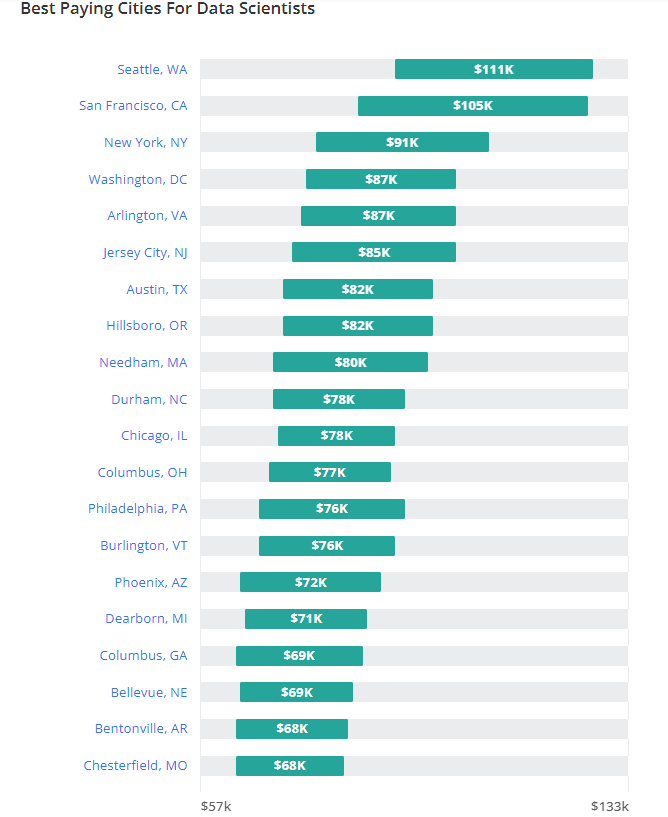 Best Paying Cities For Data Scientists

Seattle, WA $111K
San Francisco, CA $105K
New York, NY $91K
Washington, DC $87K
Arlington, VA $87K
Jersey City, NJ $85K
Austin, TX $82K
Hillsboro, OR $82K
Needham, MA $80K
Durham, NC $78K
Chicago, IL $78K
Columbus, OH $77K
Philadelphia, PA $76K
Burlington, VT $76K
Phoenix, AZ $72K
Dearborn, MI $71K
Columbus, GA $69K
Bellevue, NE $69K
Bentonville, AR $68K
Chesterfield, MO $68K

$57k $133k